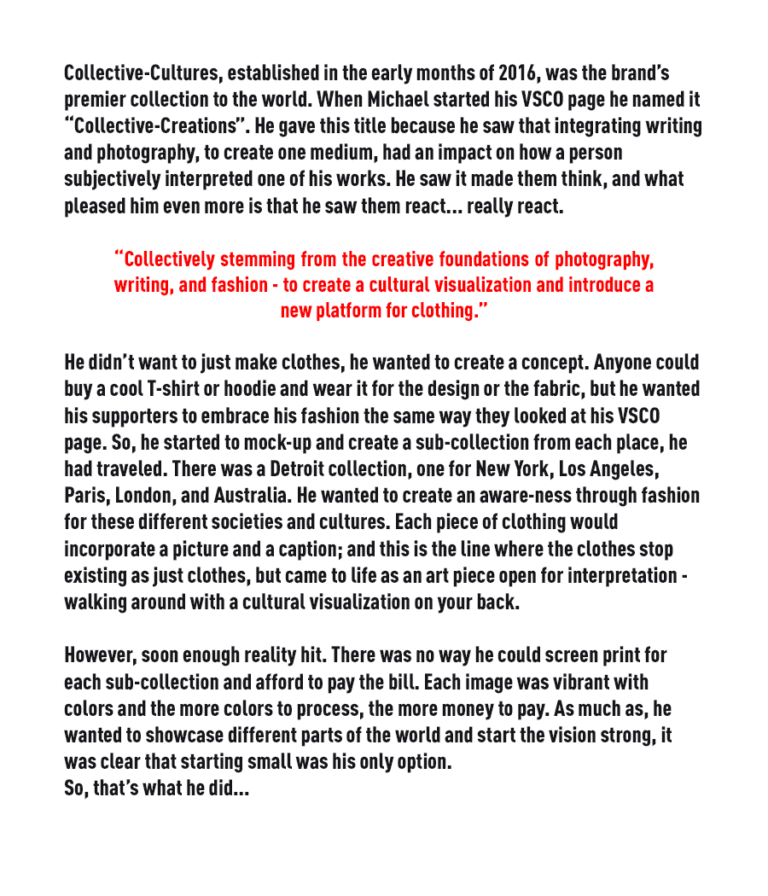 Collective-Cultures, established in the early months of 2016, was the brand's premier collection to the world. When Michael started his VSCO page he named it "Collective-Creations". He gave this title because he saw that integrating writing and photography, to create one medium, had an impact on how a person subjectively interpreted one of his works. He saw it made them think, and what pleased him even more is that he saw them react... really react.

"Collectively stemming from the creative foundations of photography, writing, and fashion - to create a cultural visualization and introduce a new platform for clothing."

He didn't want to just make clothes, he wanted to create a concept. Anyone could buy a cool T-shirt or hoodie and wear it for the design or the fabric, but he wanted his supporters to embrace his fashion the same way they looked at his VSCO page. So, he started to mock-up and create a sub-collection from each place, he had traveled. There was a Detroit collection, one for New York, Los Angeles, Paris, London, and Australia. He wanted to create an aware-ness through fashion for these different societies and cultures. Each piece of clothing would incorporate a picture and a caption; and this is the line where the clothes stop existing as just clothes, but came to life as an art piece open for interpretation - walking around with a cultural visualization on your back.

However, soon enough reality hit. There was no way he could screen print for each sub-collection and afford to pay the bill. Each image was vibrant with colors and the more colors to process, the more money to pay. As much as, he wanted to showcase different parts of the world and start the vision strong, it was clear that starting small was his only option.
So, that's what he did...